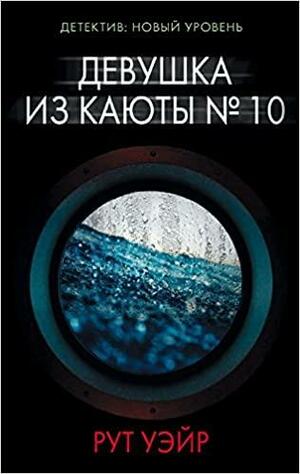 ДЕТЕКТИВ: НОВЫЙ УРОВЕНЬ

ДЕВУШКА
ИЗ КАЮТЫ № 10

РУТ УЭЙР